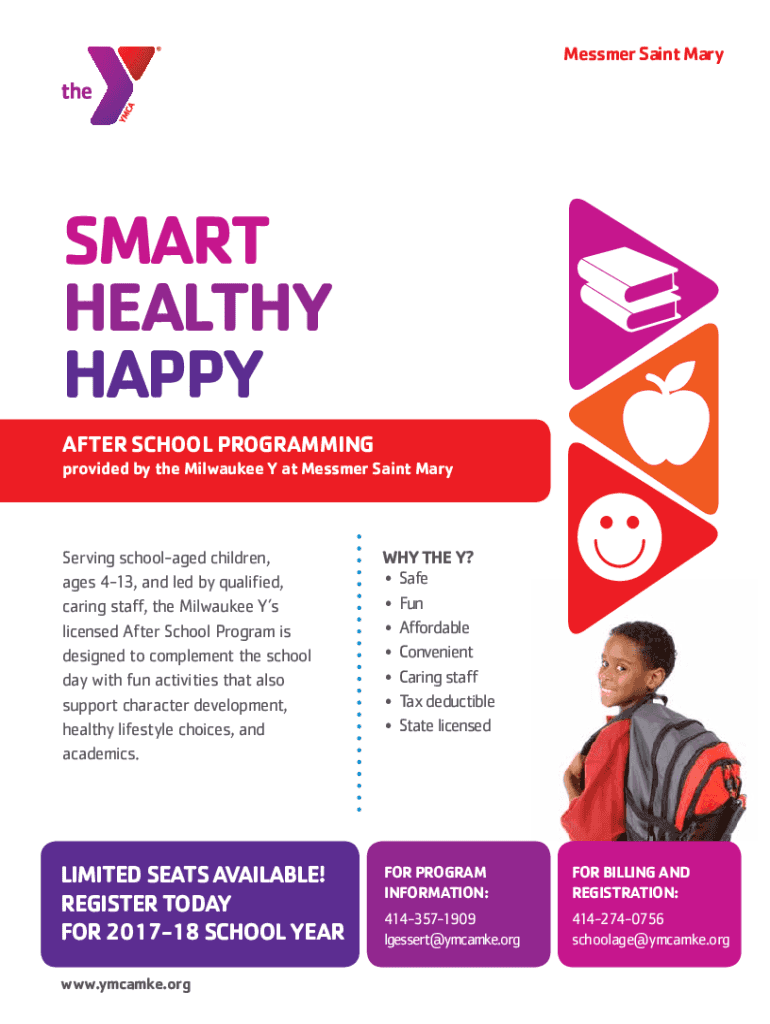 the YMCA

Messmer Saint Mary

SMART
HEALTHY
HAPPY

AFTER SCHOOL PROGRAMMING
provided by the Milwaukee Y at Messmer Saint Mary

Serving school-aged children, ages 4-13, and led by qualified, caring staff, the Milwaukee Y's licensed After School Program is designed to complement the school day with fun activities that also support character development, healthy lifestyle choices, and academics.

WHY THE Y?
• Safe
• Fun
• Affordable
• Convenient
• Caring staff
• Tax deductible
• State licensed

LIMITED SEATS AVAILABLE!
REGISTER TODAY
FOR 2017-18 SCHOOL YEAR

FOR PROGRAM INFORMATION:
414-357-1909
lgessert@ymcamke.org

FOR BILLING AND REGISTRATION:
414-274-0756
schoolage@ymcamke.org

www.ymcamke.org